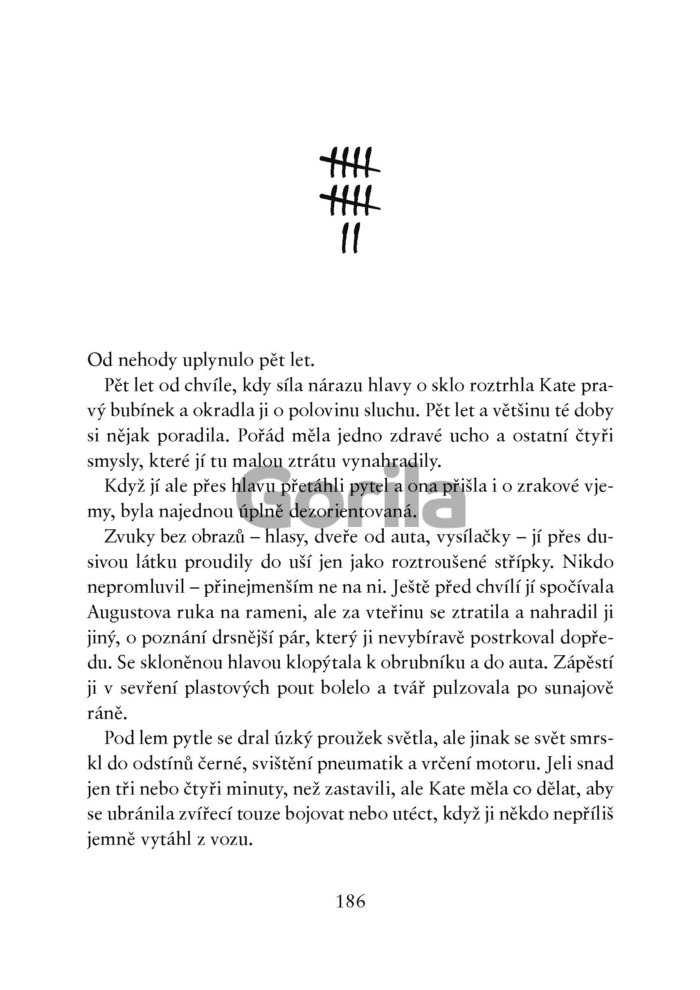 Od nehody uplynulo pět let.

Pět let od chvíle, kdy síla nárazu hlavy o sklo roztrhla Kate pravý bubínek a okradla ji o polovinu sluchu. Pět let a většinu té doby si nějak poradila. Pořád měla jedno zdravé ucho a ostatní čtyři smysly, které jí tu malou ztrátu vynahradily.

Když jí ale přes hlavu přetáhli pytel a ona přišla i o zrakové vjemy, byla najednou úplně dezorientovaná.

Gorila

Zvuky bez obrazů – hlasy, dveře od auta, vysílačky – jí přes dusivou látku proudily do uší jen jako roztroušené střípky. Nikdo nepromluvil – přinejmenším ne na ni. Ještě před chvílí jí spočívala Augustova ruka na rameni, ale za vteřinu se ztratila a nahradil ji jiný, o poznání drsnější pár, který ji nevybíravě postrkoval dopředu. Se skloněnou hlavou klopýtala k obrubníku a do auta. Zápěstí ji v sevření plastových pout bolelo a tvář pulzovala po sunajově ráně.

Pod lem pytle se dral úzký proužek světla, ale jinak se svět smrskl do odstínů černé, svištění pneumatik a vrčení motoru. Jeli snad jen tři nebo čtyři minuty, než zastavili, ale Kate měla co dělat, aby se ubránila zvířecí touze bojovat nebo utéct, když ji někdo nepříliš jemně vytáhl z vozu.

186